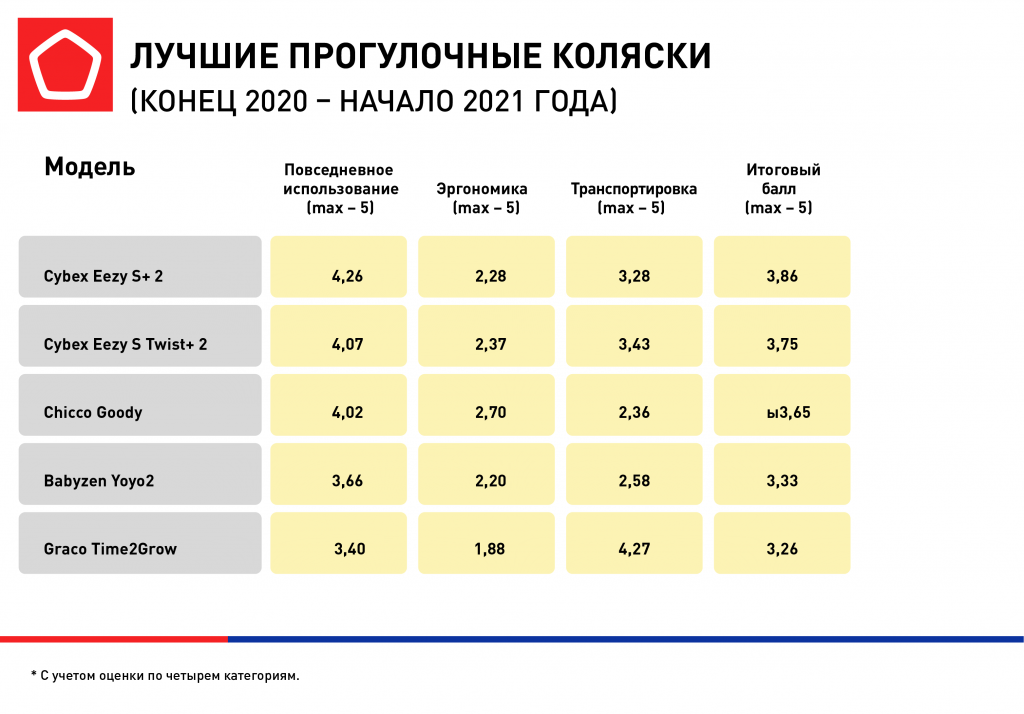 ЛУЧШИЕ ПРОГУЛОЧНЫЕ КОЛЯСКИ
(КОНЕЦ 2020 – НАЧАЛО 2021 ГОДА)

| Модель | Повседневное использование (max – 5) | Эргономика (max – 5) | Транспортировка (max – 5) | Итоговый балл (max – 5) |
|---|---|---|---|---|
| Cybex Eezy S+ 2 | 4,26 | 2,28 | 3,28 | 3,86 |
| Cybex Eezy S Twist+ 2 | 4,07 | 2,37 | 3,43 | 3,75 |
| Chicco Goody | 4,02 | 2,70 | 2,36 | ы3,65 |
| Babyzen Yoyo2 | 3,66 | 2,20 | 2,58 | 3,33 |
| Graco Time2Grow | 3,40 | 1,88 | 4,27 | 3,26 |

* С учетом оценки по четырем категориям.